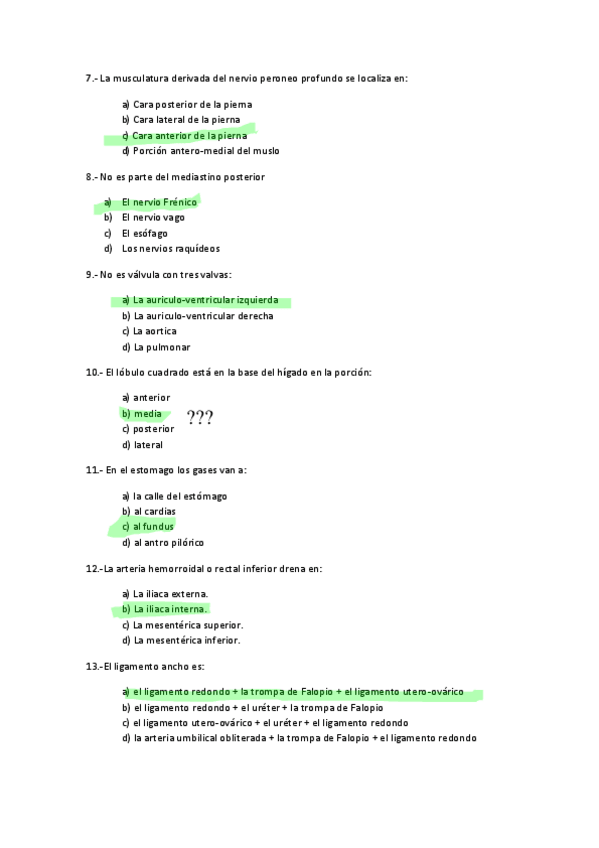 7.- La musculatura derivada del nervio peroneo profundo se localiza en:

a) Cara posterior de la pierna
b) Cara lateral de la pierna
c) Cara anterior de la pierna
d) Porción antero-medial del muslo

8.- No es parte del mediastino posterior

a) El nervio Frénico
b) El nervio vago
c) El esófago
d) Los nervios raquídeos

9.- No es válvula con tres valvas:

a) La auriculo-ventricular izquierda
b) La auriculo-ventricular derecha
c) La aortica
d) La pulmonar

10.- El lóbulo cuadrado está en la base del hígado en la porción:

a) anterior
b) media ???
c) posterior
d) lateral

11.- En el estomago los gases van a:

a) la calle del estómago
b) al cardias
c) al fundus
d) al antro pilórico

12.-La arteria hemorroidal o rectal inferior drena en:

a) La iliaca externa.
b) La iliaca interna.
c) La mesentérica superior.
d) La mesentérica inferior.

13.-El ligamento ancho es:

a) el ligamento redondo + la trompa de Falopio + el ligamento utero-ovárico
b) el ligamento redondo + el uréter + la trompa de Falopio
c) el ligamento utero-ovárico + el uréter + el ligamento redondo
d) la arteria umbilical obliterada + la trompa de Falopio + el ligamento redondo